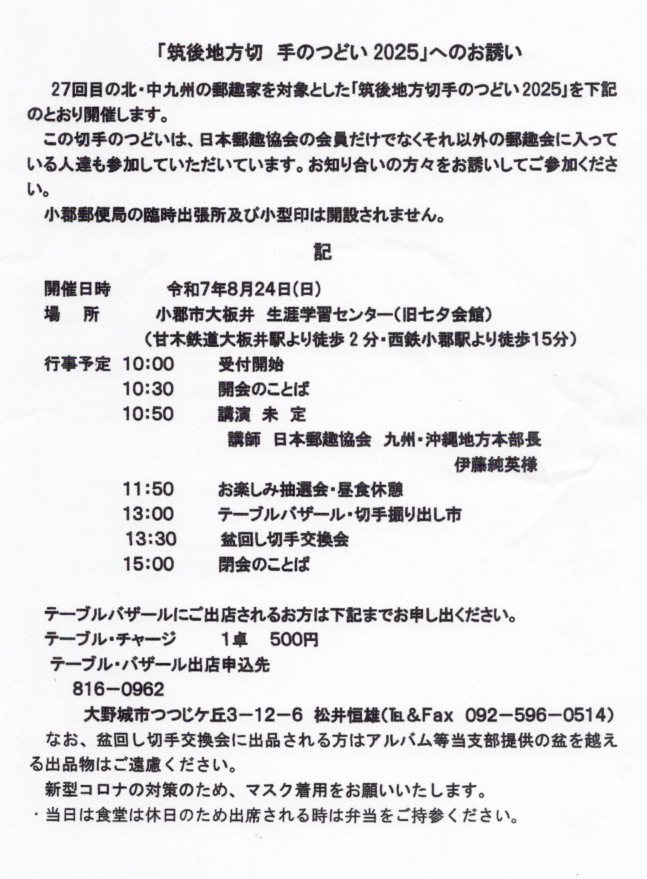 「筑後地方切 手のつどい2025」へのお誘い

27回目の北・中九州の郵趣家を対象とした「筑後地方切手のつどい2025」を下記のとおり開催します。

この切手のつどいは、日本郵趣協会の会員だけでなくそれ以外の郵趣会に入っている人達も参加していただいています。お知り合いの方々をお誘いしてご参加ください。

小郡郵便局の臨時出張所及び小型印は開設されません。

記

開催日時 令和7年8月24日(日)
場 所 小郡市大板井 生涯学習センター(旧七夕会館)
(甘木鉄道大板井駅より徒歩2分・西鉄小郡駅より徒歩15分)
行事予定 10:00 受付開始
10:30 開会のことば
10:50 講演 未 定
講師 日本郵趣協会 九州・沖縄地方本部長
伊藤純英様
11:50 お楽しみ抽選会・昼食休憩
13:00 テーブルバザール・切手掘り出し市
13:30 盆回し切手交換会
15:00 閉会のことば

テーブルバザールにご出店されるお方は下記までお申し出ください。
テーブル・チャージ 1卓 500円
テーブル・バザール出店申込先
816-0962
大野城市つつじケ丘3-12-6 松井恒雄(℡&Fax 092-596-0514)

なお、盆回し切手交換会に出品される方はアルバム等当支部提供の盆を越える出品物はご遠慮ください。

新型コロナの対策のため、マスク着用をお願いいたします。

・当日は食堂は休日のため出席される時は弁当をご持参ください。